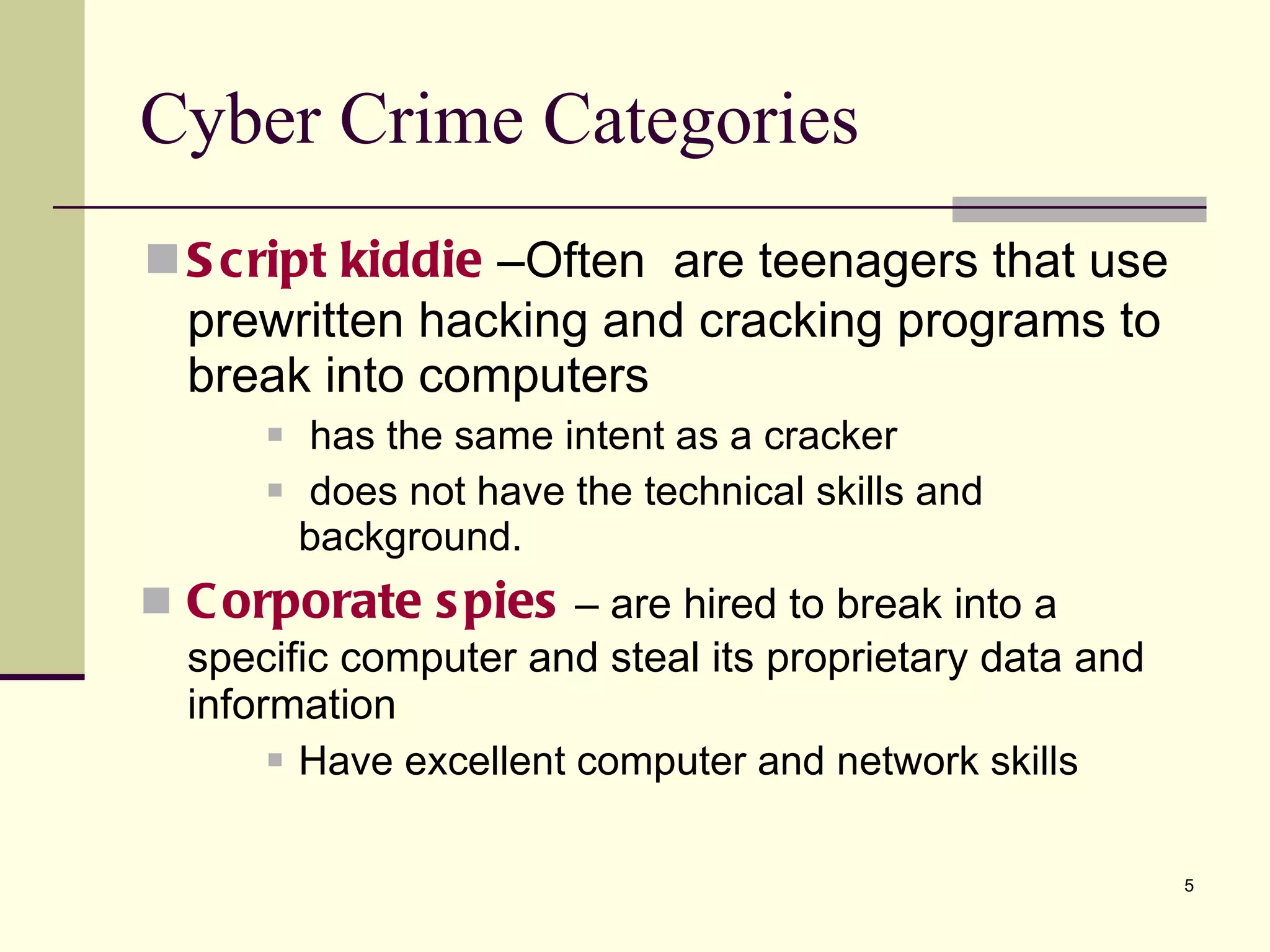 Cyber Crime Categories

Script kiddie –Often are teenagers that use prewritten hacking and cracking programs to break into computers

has the same intent as a cracker

does not have the technical skills and background.

Corporate spies – are hired to break into a specific computer and steal its proprietary data and information

Have excellent computer and network skills

5